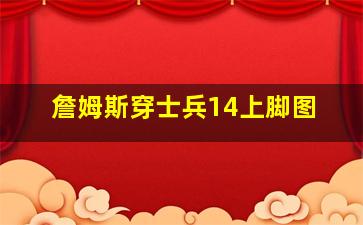 詹姆斯穿士兵14上脚图